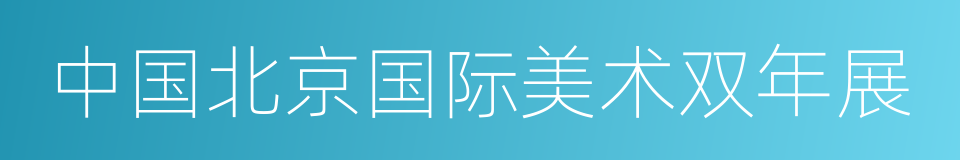 中国北京国际美术双年展